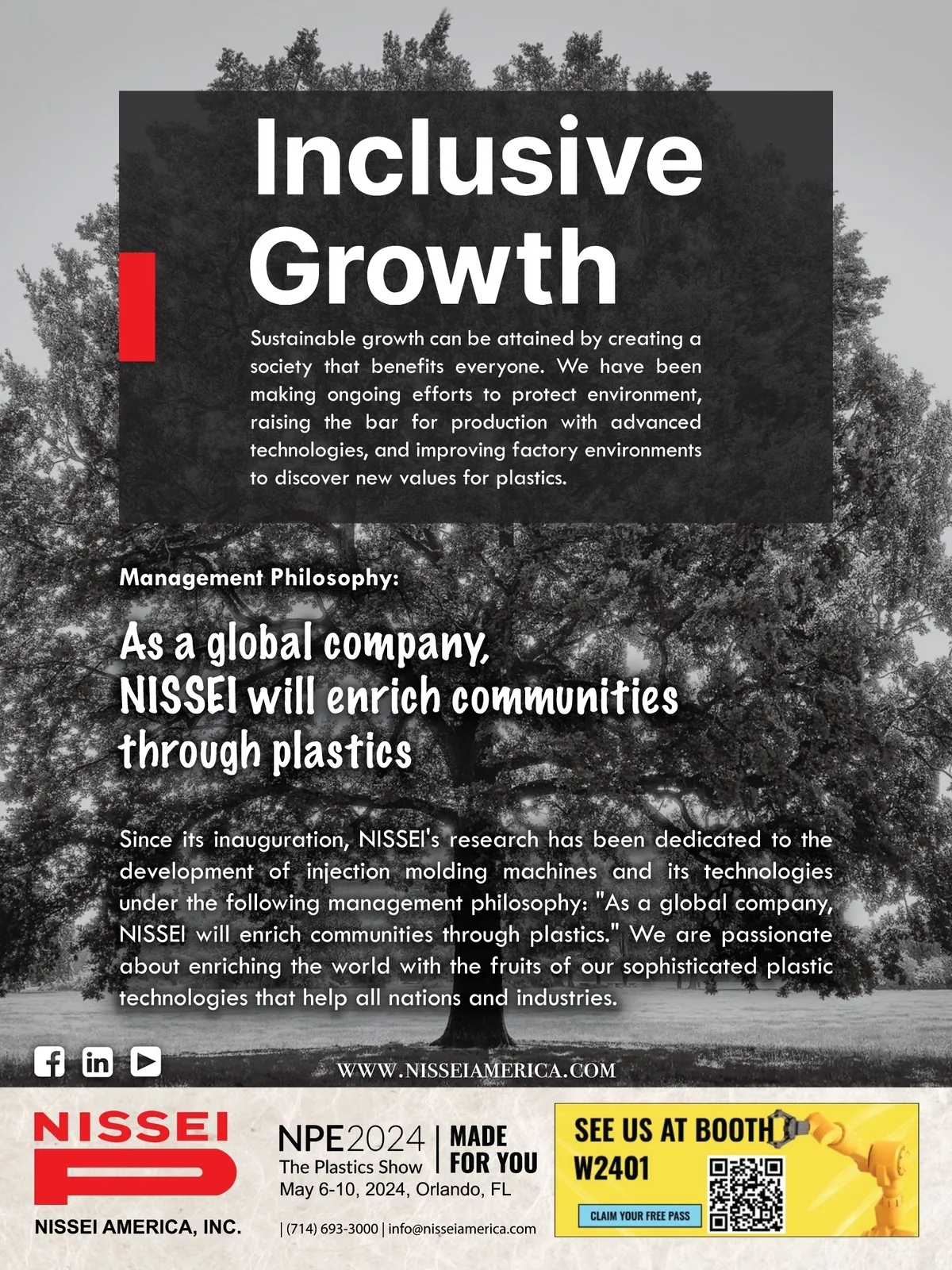 Inclusive Growth

Sustainable growth can be attained by creating a society that benefits everyone. We have been making ongoing efforts to protect environment, raising the bar for production with advanced technologies, and improving factory environments to discover new values for plastics.

Management Philosophy:

As a global company,
NISSEI will enrich communities
through plastics

Since its inauguration, NISSEI's research has been dedicated to the development of injection molding machines and its technologies under the following management philosophy: "As a global company, NISSEI will enrich communities through plastics." We are passionate about enriching the world with the fruits of our sophisticated plastic technologies that help all nations and industries.

WWW.NISSEIAMERICA.COM

NISSEI
NISSEI AMERICA, INC.

NPE2024
The Plastics Show
MADE FOR YOU
May 6-10, 2024, Orlando, FL

| (714) 693-3000 | info@nisseiamerica.com

SEE US AT BOOTH
W2401
CLAIM YOUR FREE PASS